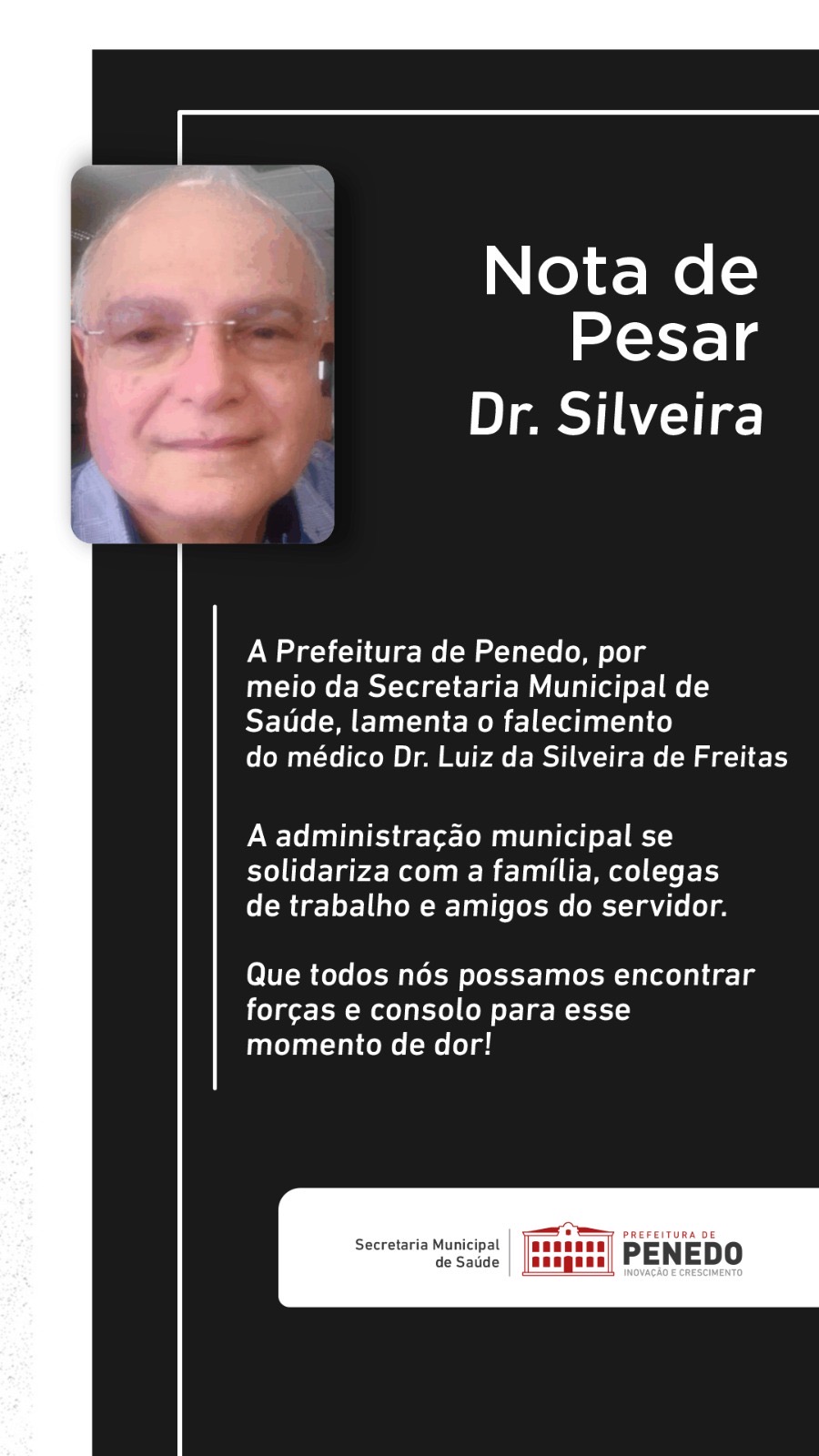 Nota de Pesar
Dr. Silveira

A Prefeitura de Penedo, por meio da Secretaria Municipal de Saúde, lamenta o falecimento do médico Dr. Luiz da Silveira de Freitas

A administração municipal se solidariza com a família, colegas de trabalho e amigos do servidor.

Que todos nós possamos encontrar forças e consolo para esse momento de dor!

Secretaria Municipal de Saúde
PREFEITURA DE
PENEDO
INOVAÇÃO E CRESCIMENTO